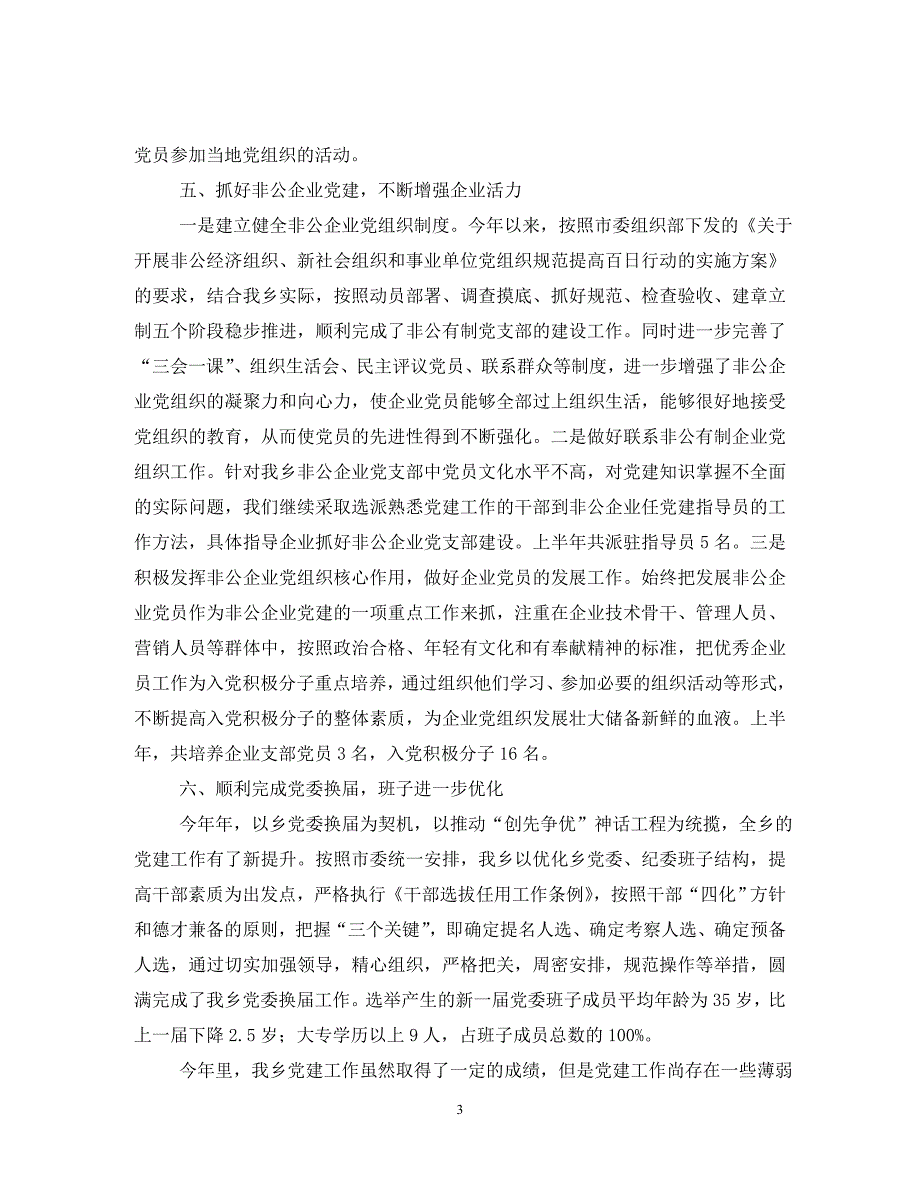 党员参加当地党组织的活动。

五、抓好非公企业党建，不断增强企业活力

一是建立健全非公企业党组织制度。今年以来，按照市委组织部下发的《关于开展非公经济组织、新社会组织和事业单位党组织规范提高百日行动的实施方案》的要求，结合我乡实际，按照动员部署、调查摸底、抓好规范、检查验收、建章立制五个阶段稳步推进，顺利完成了非公有制党支部的建设工作。同时进一步完善了“三会一课”、组织生活会、民主评议党员、联系群众等制度，进一步增强了非公企业党组织的凝聚力和向心力，使企业党员能够全部过上组织生活，能够很好地接受党组织的教育，从而使党员的先进性得到不断强化。二是做好联系非公有制企业党组织工作。针对我乡非公企业党支部中党员文化水平不高，对党建知识掌握不全面的实际问题，我们继续采取选派熟悉党建工作的干部到非公企业任党建指导员的工作方法，具体指导企业抓好非公企业党支部建设。上半年共派驻指导员 5 名。三是积极发挥非公企业党组织核心作用，做好企业党员的发展工作。始终把发展非公企业党员作为非公企业党建的一项重点工作来抓，注重在企业技术骨干、管理人员、营销人员等群体中，按照政治合格、年轻有文化和有奉献精神的标准，把优秀企业员工作为入党积极分子重点培养，通过组织他们学习、参加必要的组织活动等形式，不断提高入党积极分子的整体素质，为企业党组织发展壮大储备新鲜的血液。上半年，共培养企业支部党员 3 名，入党积极分子 16 名。

六、顺利完成党委换届，班子进一步优化

今年年，以乡党委换届为契机，以推动“创先争优”神话工程为统揽，全乡的党建工作有了新提升。按照市委统一安排，我乡以优化乡党委、纪委班子结构，提高干部素质为出发点，严格执行《干部选拔任用工作条例》，按照干部“四化”方针和德才兼备的原则，把握“三个关键”，即确定提名人选、确定考察人选、确定预备人选，通过切实加强领导，精心组织，严格把关，周密安排，规范操作等举措，圆满完成了我乡党委换届工作。选举产生的新一届党委班子成员平均年龄为 35 岁，比上一届下降 2.5 岁；大专学历以上 9 人，占班子成员总数的 100%。

今年里，我乡党建工作虽然取得了一定的成绩，但是党建工作尚存在一些薄弱

3